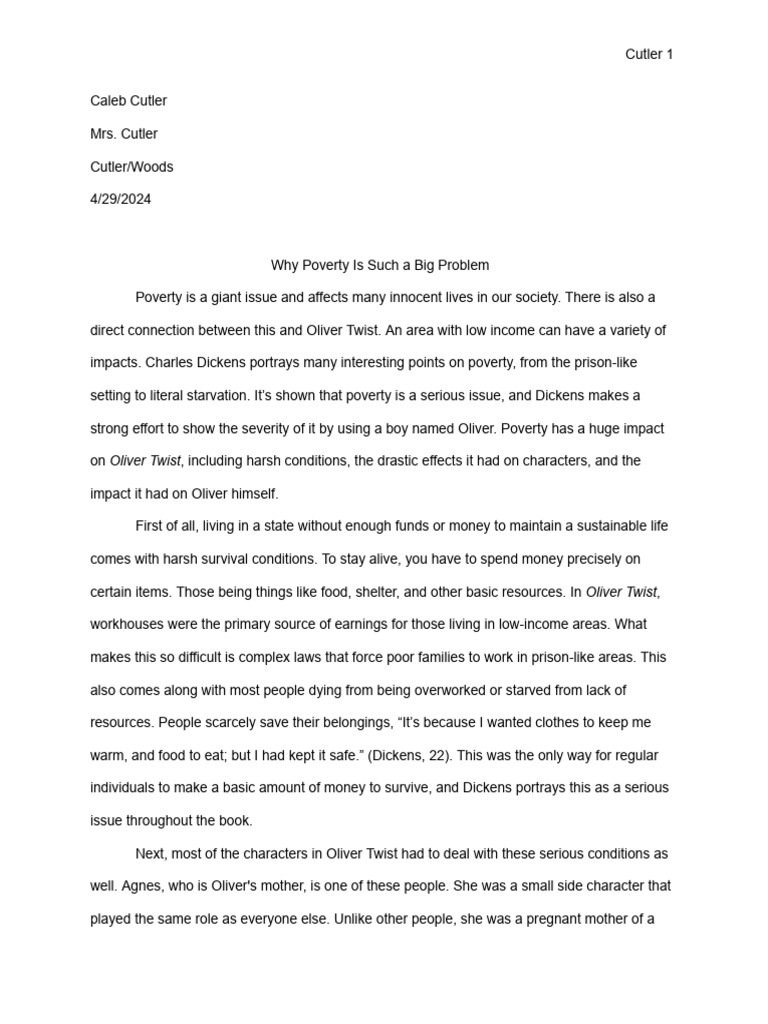 Cutler 1

Caleb Cutler

Mrs. Cutler

Cutler/Woods

4/29/2024

Why Poverty Is Such a Big Problem

Poverty is a giant issue and affects many innocent lives in our society. There is also a direct connection between this and Oliver Twist. An area with low income can have a variety of impacts. Charles Dickens portrays many interesting points on poverty, from the prison-like setting to literal starvation. It's shown that poverty is a serious issue, and Dickens makes a strong effort to show the severity of it by using a boy named Oliver. Poverty has a huge impact on Oliver Twist, including harsh conditions, the drastic effects it had on characters, and the impact it had on Oliver himself.

First of all, living in a state without enough funds or money to maintain a sustainable life comes with harsh survival conditions. To stay alive, you have to spend money precisely on certain items. Those being things like food, shelter, and other basic resources. In Oliver Twist, workhouses were the primary source of earnings for those living in low-income areas. What makes this so difficult is complex laws that force poor families to work in prison-like areas. This also comes along with most people dying from being overworked or starved from lack of resources. People scarcely save their belongings, "It's because I wanted clothes to keep me warm, and food to eat; but I had kept it safe." (Dickens, 22). This was the only way for regular individuals to make a basic amount of money to survive, and Dickens portrays this as a serious issue throughout the book.

Next, most of the characters in Oliver Twist had to deal with these serious conditions as well. Agnes, who is Oliver's mother, is one of these people. She was a small side character that played the same role as everyone else. Unlike other people, she was a pregnant mother of a